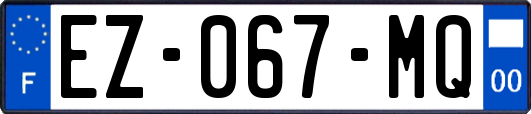 F
EZ-067-MQ
00